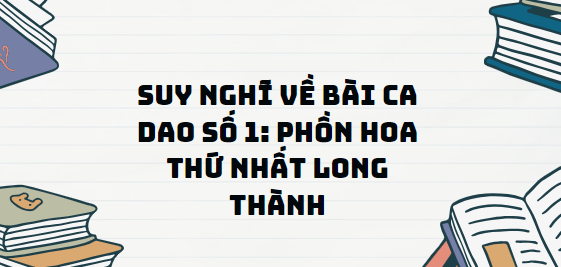 SUY NGHĨ VỀ BÀI CA DAO SỐ 1: PHỒN HOA THỨ NHẤT LONG THÀNH